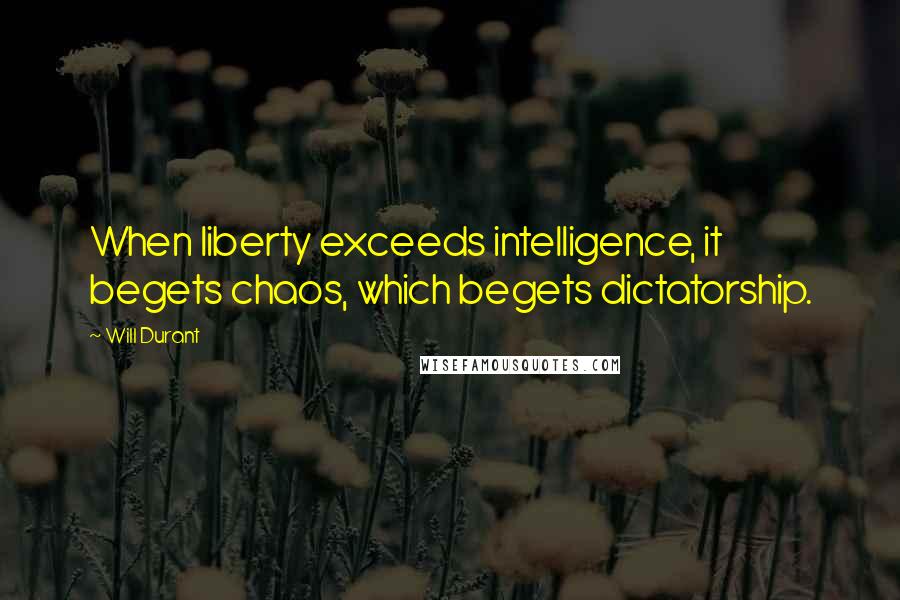 When liberty exceeds intelligence, it begets chaos, which begets dictatorship.

~ Will Durant

WISEFAMOUSQUOTES.COM